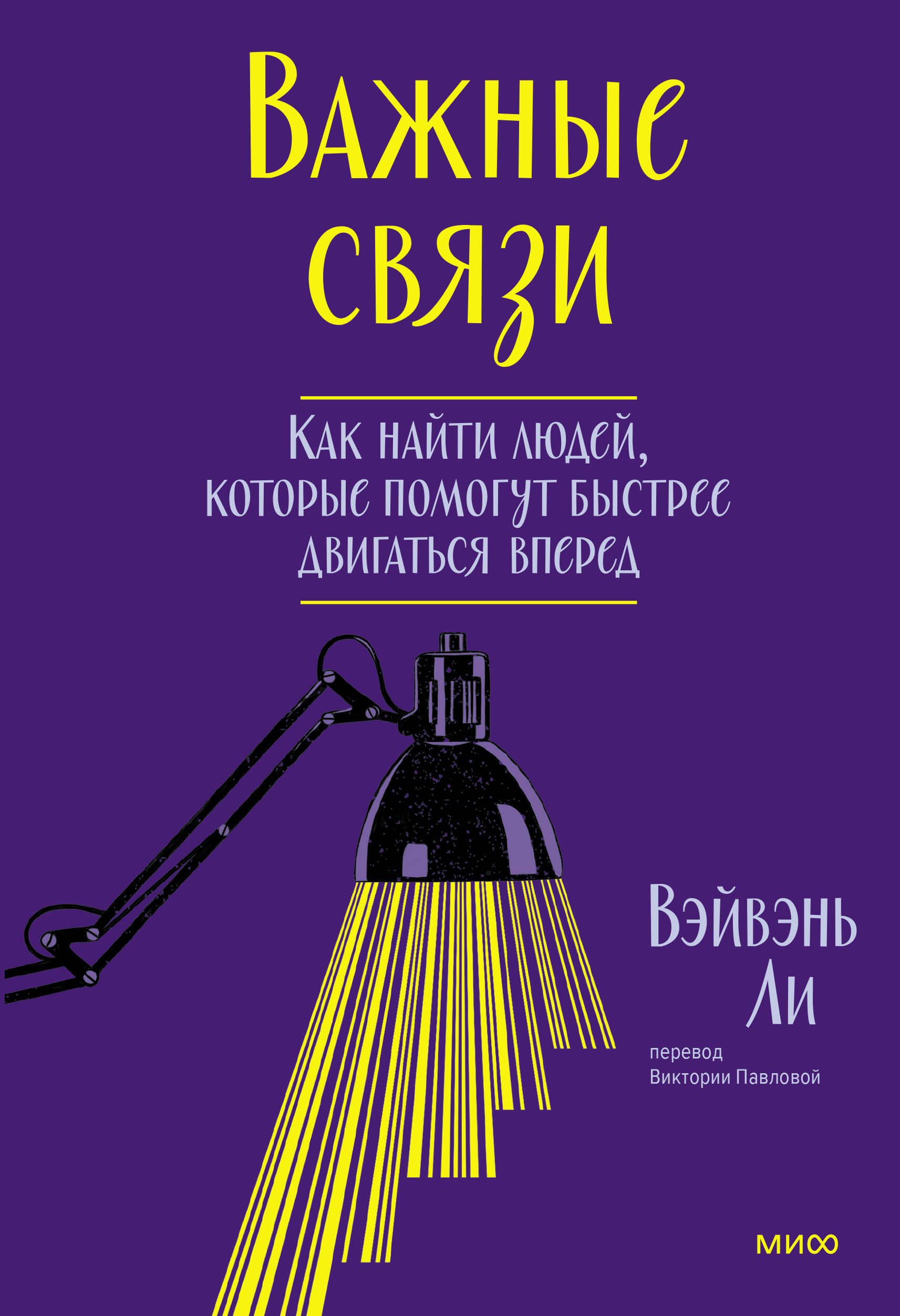 Важные связи

Как найти людей, которые помогут быстрее двигаться вперед

Вэйвэнь Ли

перевод
Виктории Павловой

МИФ